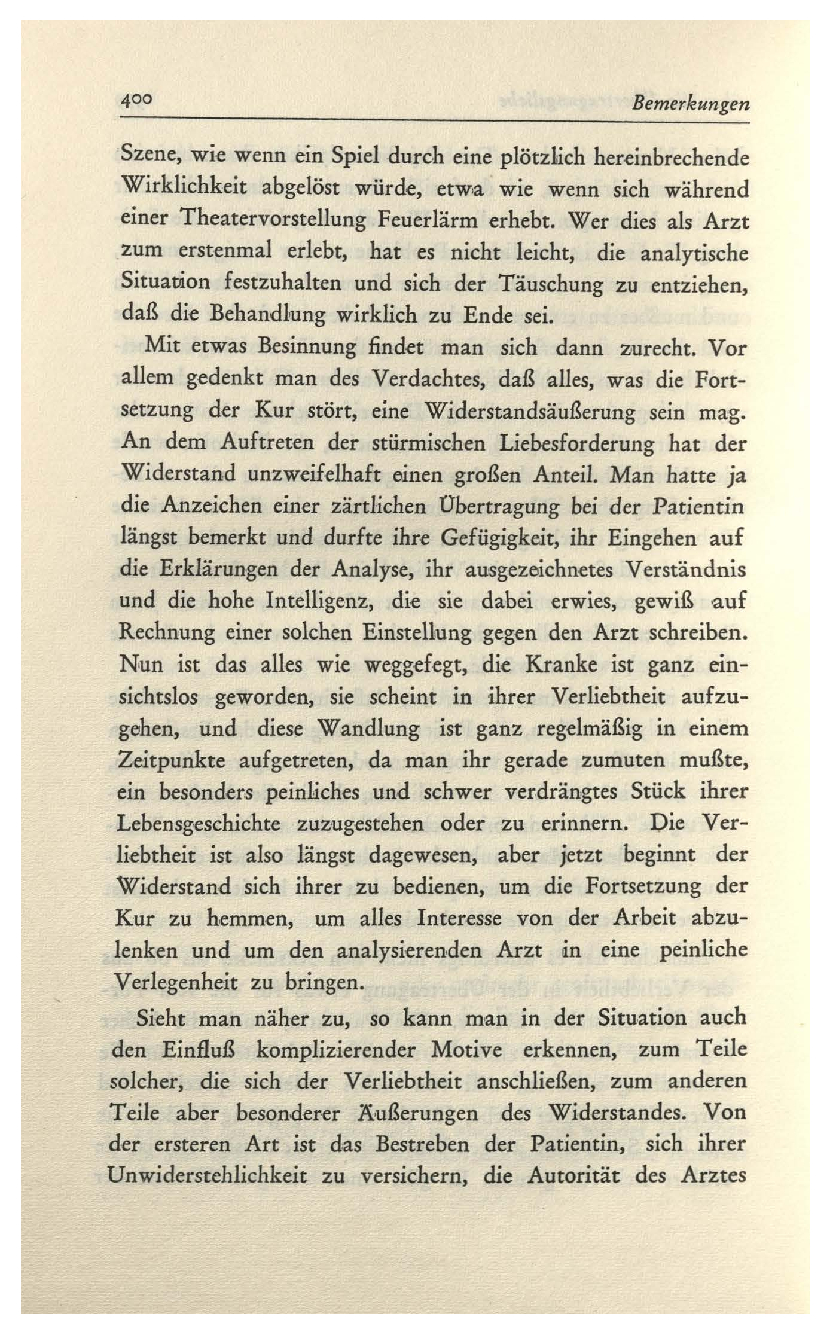 400 Bemerkungen

Szene, wie wenn ein Spiel durch eine plötzlich hereinbrechende Wirklichkeit abgelöst würde, etwa wie wenn sich während einer Theatervorstellung Feuerlärm erhebt. Wer dies als Arzt zum erstenmal erlebt, hat es nicht leicht, die analytische Situation festzuhalten und sich der Täuschung zu entziehen, daß die Behandlung wirklich zu Ende sei.

Mit etwas Besinnung findet man sich dann zurecht. Vor allem gedenkt man des Verdachtes, daß alles, was die Fortsetzung der Kur stört, eine Widerstandsäußerung sein mag. An dem Auftreten der stürmischen Liebesforderung hat der Widerstand unzweifelhaft einen großen Anteil. Man hatte ja die Anzeichen einer zärtlichen Übertragung bei der Patientin längst bemerkt und durfte ihre Gefügigkeit, ihr Eingehen auf die Erklärungen der Analyse, ihr ausgezeichnetes Verständnis und die hohe Intelligenz, die sie dabei erwies, gewiß auf Rechnung einer solchen Einstellung gegen den Arzt schreiben. Nun ist das alles wie weggefegt, die Kranke ist ganz einsichtslos geworden, sie scheint in ihrer Verliebtheit aufzugehen, und diese Wandlung ist ganz regelmäßig in einem Zeitpunkte aufgetreten, da man ihr gerade zumuten mußte, ein besonders peinliches und schwer verdrängtes Stück ihrer Lebensgeschichte zuzugestehen oder zu erinnern. Die Verliebtheit ist also längst dagewesen, aber jetzt beginnt der Widerstand sich ihrer zu bedienen, um die Fortsetzung der Kur zu hemmen, um alles Interesse von der Arbeit abzulenken und um den analysierenden Arzt in eine peinliche Verlegenheit zu bringen.

Sieht man näher zu, so kann man in der Situation auch den Einfluß komplizierender Motive erkennen, zum Teile solcher, die sich der Verliebtheit anschließen, zum anderen Teile aber besonderer Äußerungen des Widerstandes. Von der ersteren Art ist das Bestreben der Patientin, sich ihrer Unwiderstehlichkeit zu versichern, die Autorität des Arztes